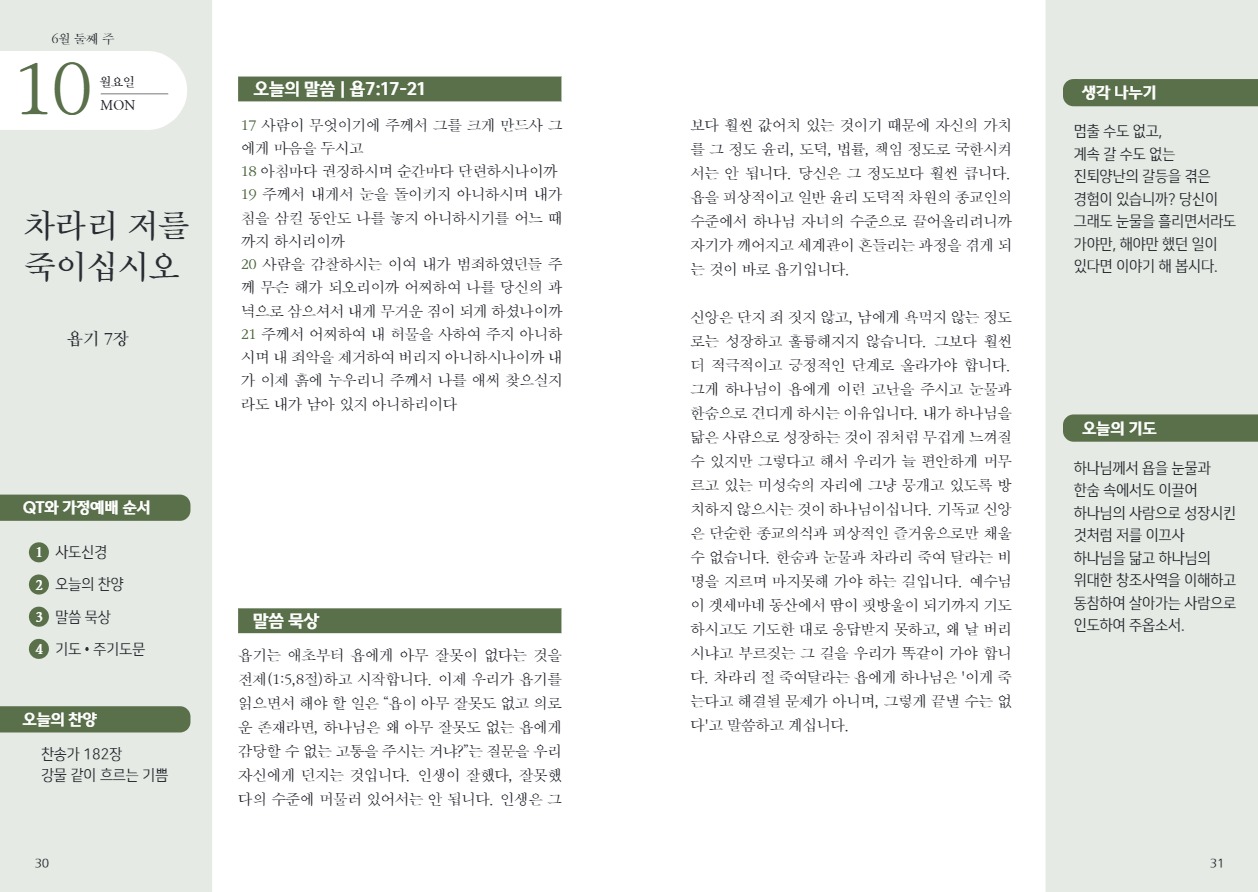 6월 둘째 주

10 월요일 MON

차라리 저를 죽이십시오

욥기 7장

QT와 가정예배 순서

1 사도신경
2 오늘의 찬양
3 말씀 묵상
4 기도 • 주기도문

오늘의 찬양

찬송가 182장
강물 같이 흐르는 기쁨

30

오늘의 말씀 | 욥7:17-21

17 사람이 무엇이기에 주께서 그를 크게 만드사 그에게 마음을 두시고
18 아침마다 권징하시며 순간마다 단련하시나이까
19 주께서 내게서 눈을 돌이키지 아니하시며 내가 침을 삼킬 동안도 나를 놓지 아니하시기를 어느 때까지 하시리이까
20 사람을 감찰하시는 이여 내가 범죄하였던들 주께 무슨 해가 되오리이까 어찌하여 나를 당신의 과녁으로 삼으셔서 내게 무거운 짐이 되게 하셨나이까
21 주께서 어찌하여 내 허물을 사하여 주지 아니하시며 내 죄악을 제거하여 버리지 아니하시나이까 내가 이제 흙에 누우리니 주께서 나를 애써 찾으실지라도 내가 남아 있지 아니하리이다

말씀 묵상

욥기는 애초부터 욥에게 아무 잘못이 없다는 것을 전제(1:5,8절)하고 시작합니다. 이제 우리가 욥기를 읽으면서 해야 할 일은 “욥이 아무 잘못도 없고 의로운 존재라면, 하나님은 왜 아무 잘못도 없는 욥에게 감당할 수 없는 고통을 주시는 거냐?”는 질문을 우리 자신에게 던지는 것입니다. 인생이 잘했다, 잘못했다의 수준에 머물러 있어서는 안 됩니다. 인생은 그보다 훨씬 값어치 있는 것이기 때문에 자신의 가치를 그 정도 윤리, 도덕, 법률, 책임 정도로 국한시켜서는 안 됩니다. 당신은 그 정도보다 훨씬 큽니다. 욥을 피상적이고 일반 윤리 도덕적 차원의 종교인의 수준에서 하나님 자녀의 수준으로 끌어올리려니까 자기가 깨어지고 세계관이 흔들리는 과정을 겪게 되는 것이 바로 욥기입니다.

신앙은 단지 죄 짓지 않고, 남에게 욕먹지 않는 정도로는 성장하고 훌륭해지지 않습니다. 그보다 훨씬 더 적극적이고 긍정적인 단계로 올라가야 합니다. 그게 하나님이 욥에게 이런 고난을 주시고 눈물과 한숨으로 견디게 하시는 이유입니다. 내가 하나님을 닮은 사람으로 성장하는 것이 짐처럼 무겁게 느껴질 수 있지만 그렇다고 해서 우리가 늘 편안하게 머무르고 있는 미성숙의 자리에 그냥 뭉개고 있도록 방치하지 않으시는 것이 하나님이십니다. 기독교 신앙은 단순한 종교의식과 피상적인 즐거움으로만 채울 수 없습니다. 한숨과 눈물과 차라리 죽여 달라는 비명을 지르며 마지못해 가야 하는 길입니다. 예수님이 겟세마네 동산에서 땀이 핏방울이 되기까지 기도하시고도 기도한 대로 응답받지 못하고, 왜 날 버리시냐고 부르짖는 그 길을 우리가 똑같이 가야 합니다. 차라리 절 죽여달라는 욥에게 하나님은 '이게 죽는다고 해결될 문제가 아니며, 그렇게 끝낼 수는 없다'고 말씀하고 계십니다.

생각 나누기

멈출 수도 없고, 계속 갈 수도 없는 진퇴양난의 갈등을 겪은 경험이 있습니까? 당신이 그래도 눈물을 흘리면서라도 가야만, 해야만 했던 일이 있다면 이야기 해 봅시다.

오늘의 기도

하나님께서 욥을 눈물과 한숨 속에서도 이끌어 하나님의 사람으로 성장시킨 것처럼 저를 이끄사 하나님을 닮고 하나님의 위대한 창조사역을 이해하고 동참하여 살아가는 사람으로 인도하여 주옵소서.

31